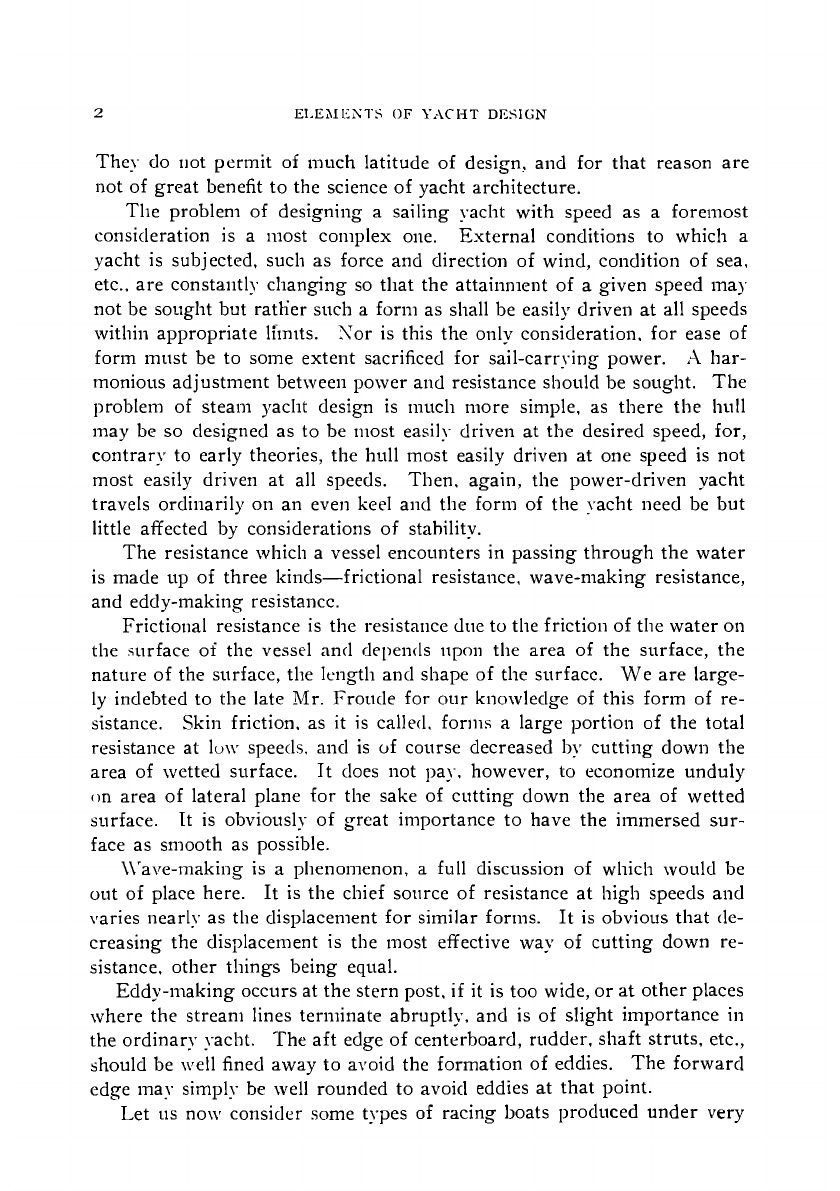 2 ELEMENTS OF YACHT DESIGN

They do not permit of much latitude of design, and for that reason are not of great benefit to the science of yacht architecture.

The problem of designing a sailing yacht with speed as a foremost consideration is a most complex one. External conditions to which a yacht is subjected, such as force and direction of wind, condition of sea, etc., are constantly changing so that the attainment of a given speed may not be sought but rather such a form as shall be easily driven at all speeds within appropriate limits. Nor is this the only consideration, for ease of form must be to some extent sacrificed for sail-carrying power. A harmonious adjustment between power and resistance should be sought. The problem of steam yacht design is much more simple, as there the hull may be so designed as to be most easily driven at the desired speed, for, contrary to early theories, the hull most easily driven at one speed is not most easily driven at all speeds. Then, again, the power-driven yacht travels ordinarily on an even keel and the form of the yacht need be but little affected by considerations of stability.

The resistance which a vessel encounters in passing through the water is made up of three kinds—frictional resistance, wave-making resistance, and eddy-making resistance.

Frictional resistance is the resistance due to the friction of the water on the surface of the vessel and depends upon the area of the surface, the nature of the surface, the length and shape of the surface. We are largely indebted to the late Mr. Froude for our knowledge of this form of resistance. Skin friction, as it is called, forms a large portion of the total resistance at low speeds, and is of course decreased by cutting down the area of wetted surface. It does not pay, however, to economize unduly on area of lateral plane for the sake of cutting down the area of wetted surface. It is obviously of great importance to have the immersed surface as smooth as possible.

Wave-making is a phenomenon, a full discussion of which would be out of place here. It is the chief source of resistance at high speeds and varies nearly as the displacement for similar forms. It is obvious that decreasing the displacement is the most effective way of cutting down resistance, other things being equal.

Eddy-making occurs at the stern post, if it is too wide, or at other places where the stream lines terminate abruptly, and is of slight importance in the ordinary yacht. The aft edge of centerboard, rudder, shaft struts, etc., should be well fined away to avoid the formation of eddies. The forward edge may simply be well rounded to avoid eddies at that point.

Let us now consider some types of racing boats produced under very